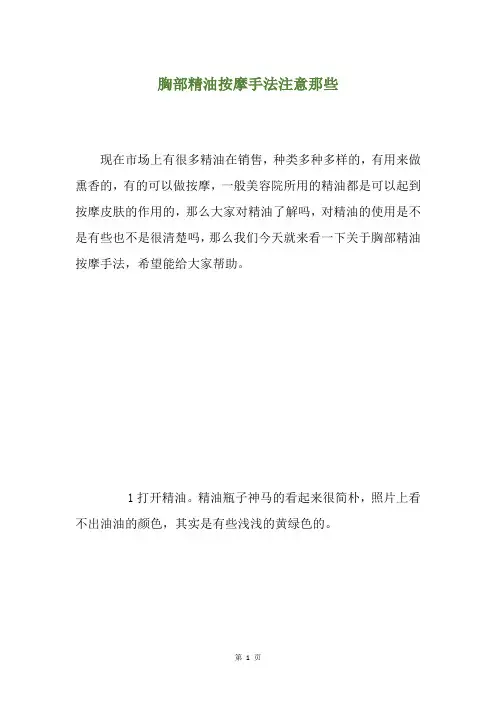 胸部精油按摩手法注意那些

现在市场上有很多精油在销售，种类多种多样的，有用来做熏香的，有的可以做按摩，一般美容院所用的精油都是可以起到按摩皮肤的作用的，那么大家对精油了解吗，对精油的使用是不是有些也不是很清楚吗，那么我们今天就来看一下关于胸部精油按摩手法，希望能给大家帮助。

1 打开精油。精油瓶子神马的看起来很简朴，照片上看不出油油的颜色，其实是有些浅浅的黄绿色的。

第 1 页